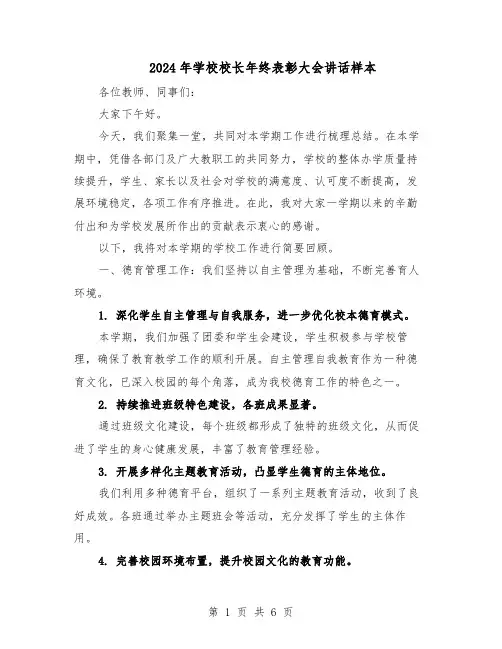 2024年学校校长年终表彰大会讲话样本

各位教师、同事们：

大家下午好。

今天，我们聚集一堂，共同对本学期工作进行梳理总结。在本学期中，凭借各部门及广大教职工的共同努力，学校的整体办学质量持续提升，学生、家长以及社会对学校的满意度、认可度不断提高，发展环境稳定，各项工作有序推进。在此，我对大家一学期以来的辛勤付出和为学校发展所作出的贡献表示衷心的感谢。

以下，我将对本学期的学校工作进行简要回顾。

一、德育管理工作：我们坚持以自主管理为基础，不断完善育人环境。

1. 深化学生自主管理与自我服务，进一步优化校本德育模式。

本学期，我们加强了团委和学生会建设，学生积极参与学校管理，确保了教育教学工作的顺利开展。自主管理自我教育作为一种德育文化，已深入校园的每个角落，成为我校德育工作的特色之一。

2. 持续推进班级特色建设，各班成果显著。

通过班级文化建设，每个班级都形成了独特的班级文化，从而促进了学生的身心健康发展，丰富了教育管理经验。

3. 开展多样化主题教育活动，凸显学生德育的主体地位。

我们利用多种德育平台，组织了一系列主题教育活动，收到了良好成效。各班通过举办主题班会等活动，充分发挥了学生的主体作用。

4. 完善校园环境布置，提升校园文化的教育功能。

第 1 页 共 6 页